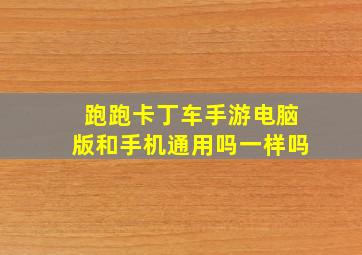 跑跑卡丁车手游电脑版和手机通用吗一样吗